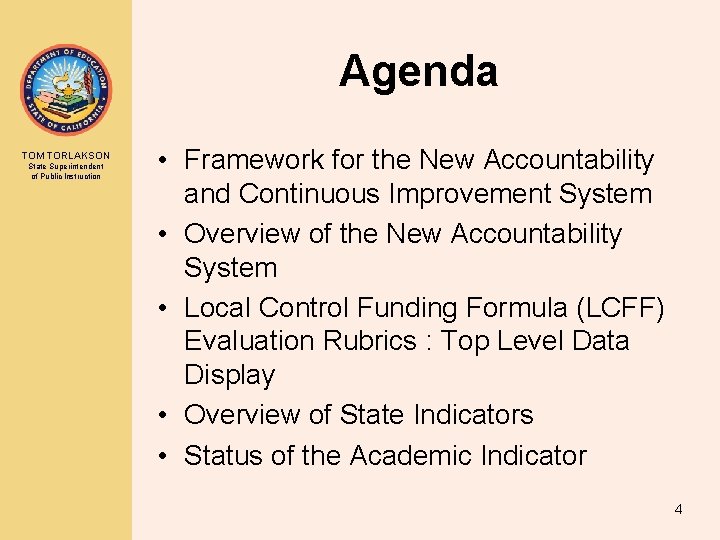 DEPARTMENT OF EDUCATION
STATE OF CALIFORNIA

TOM TORLAKSON
State Superintendent of Public Instruction

Agenda

• Framework for the New Accountability and Continuous Improvement System
• Overview of the New Accountability System
• Local Control Funding Formula (LCFF) Evaluation Rubrics : Top Level Data Display
• Overview of State Indicators
• Status of the Academic Indicator

4